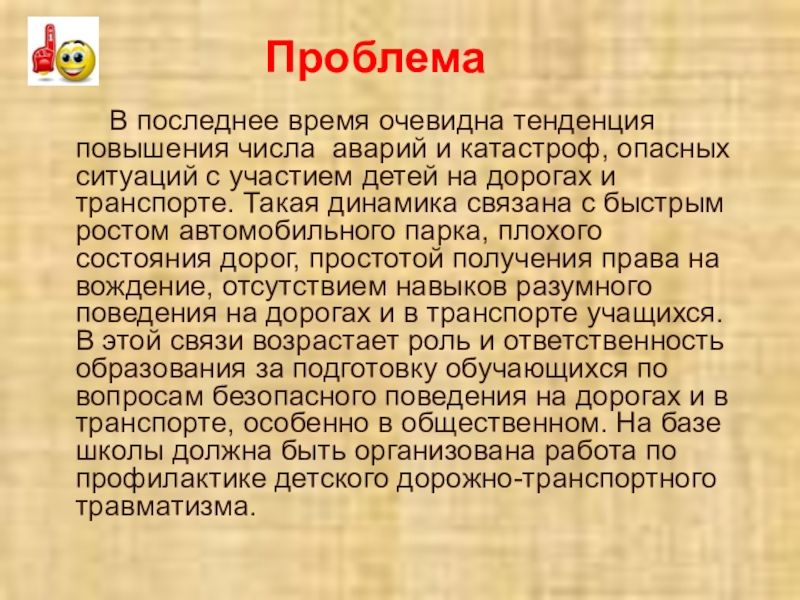 Проблема

В последнее время очевидна тенденция повышения числа аварий и катастроф, опасных ситуаций с участием детей на дорогах и транспорте. Такая динамика связана с быстрым ростом автомобильного парка, плохого состояния дорог, простотой получения права на вождение, отсутствием навыков разумного поведения на дорогах и в транспорте учащихся. В этой связи возрастает роль и ответственность образования за подготовку обучающихся по вопросам безопасного поведения на дорогах и в транспорте, особенно в общественном. На базе школы должна быть организована работа по профилактике детского дорожно-транспортного травматизма.